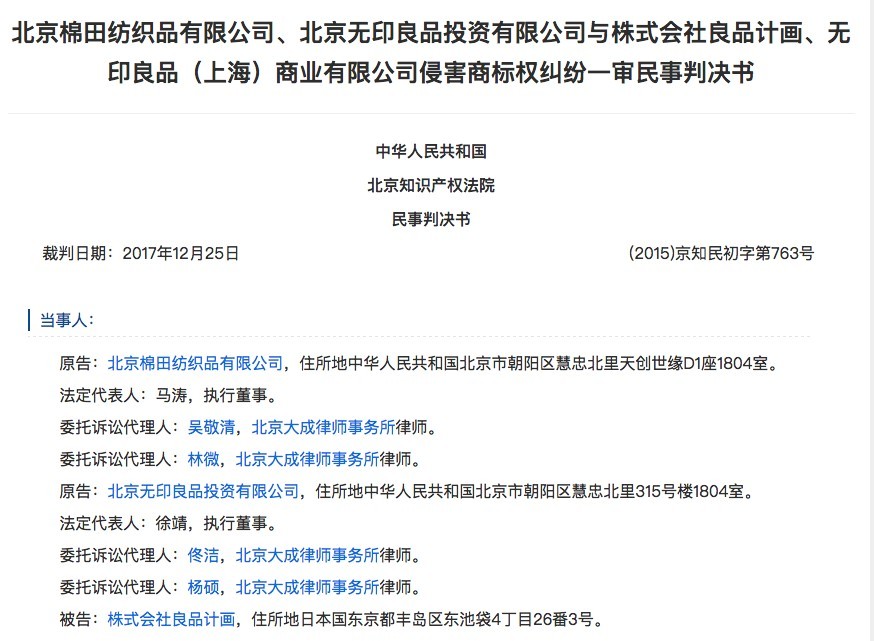 北京棉田纺织品有限公司、北京无印良品投资有限公司与株式会社良品计画、无印良品（上海）商业有限公司侵害商标权纠纷一审民事判决书

中华人民共和国
北京知识产权法院
民事判决书

裁判日期：2017年12月25日

(2015)京知民初字第763号

当事人：

原告：北京棉田纺织品有限公司，住所地中华人民共和国北京市朝阳区慧忠北里天创世缘D1座1804室。

法定代表人：马涛，执行董事。

委托诉讼代理人：吴敬清，北京大成律师事务所律师。

委托诉讼代理人：林微，北京大成律师事务所律师。

原告：北京无印良品投资有限公司，住所地中华人民共和国北京市朝阳区慧忠北里315号楼1804室。

法定代表人：徐靖，执行董事。

委托诉讼代理人：佟洁，北京大成律师事务所律师。

委托诉讼代理人：杨硕，北京大成律师事务所律师。

被告：株式会社良品计画，住所地日本国东京都丰岛区东池袋4丁目26番3号。